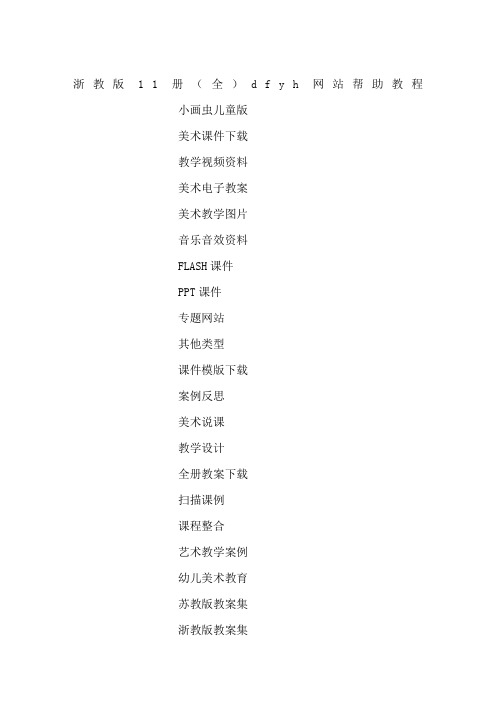 浙教版 11 册（全）dfyh 网站帮助教程

小画虫儿童版

美术课件下载

教学视频资料

美术电子教案

美术教学图片

音乐音效资料

FLASH 课件

PPT 课件

专题网站

其他类型

课件模版下载

案例反思

美术说课

教学设计

全册教案下载

扫描课例

课程整合

艺术教学案例

幼儿美术教育

苏教版教案集

浙教版教案集